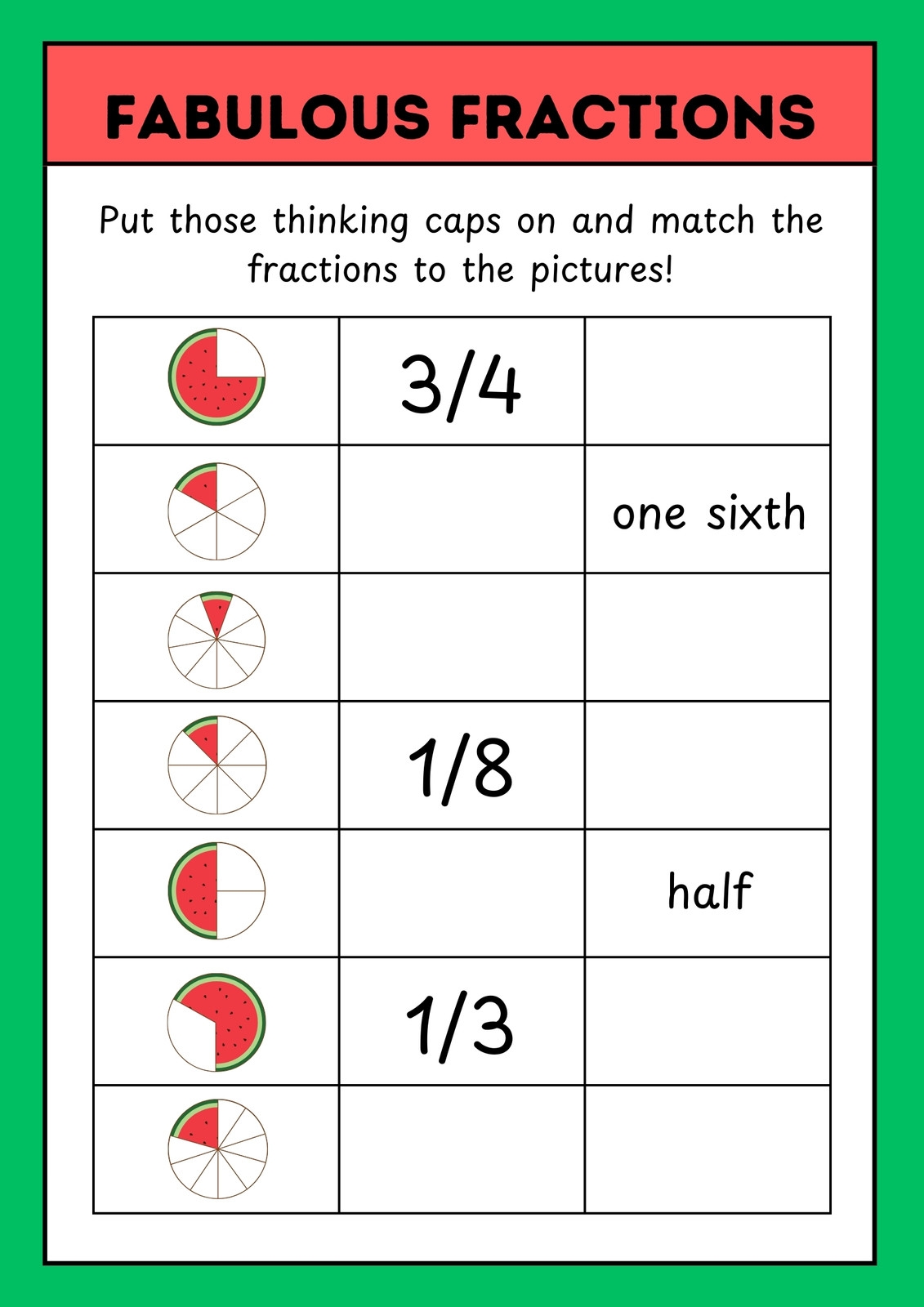 FABULOUS FRACTIONS

Put those thinking caps on and match the fractions to the pictures!

|  | 3/4 |  |
|---|---|---|
|  |  | one sixth |
|  |  |  |
|  | 1/8 |  |
|  |  | half |
|  | 1/3 |  |
|  |  |  |